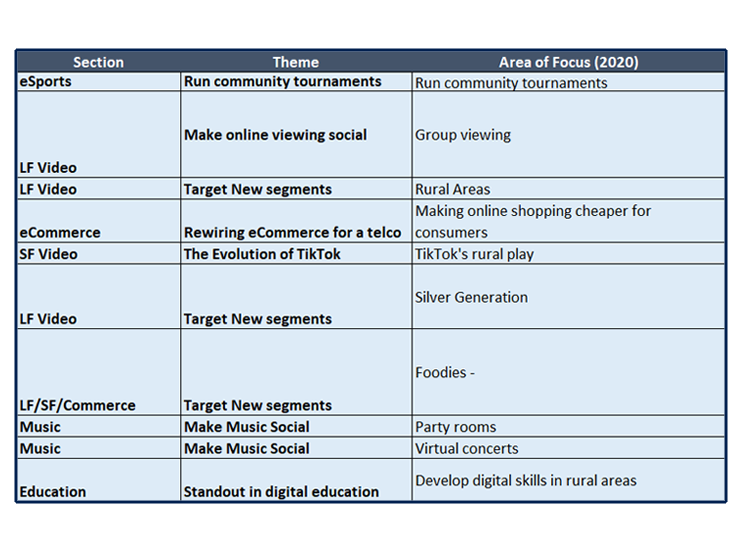 | Section | Theme | Area of Focus (2020) |
|---|---|---|
| eSports | Run community tournaments | Run community tournaments |
| LF Video | Make online viewing social | Group viewing |
| LF Video | Target New segments | Rural Areas |
| eCommerce | Rewiring eCommerce for a telco | Making online shopping cheaper for consumers |
| SF Video | The Evolution of TikTok | TikTok's rural play |
| LF Video | Target New segments | Silver Generation |
| LF/SF/Commerce | Target New segments | Foodies - |
| Music | Make Music Social | Party rooms |
| Music | Make Music Social | Virtual concerts |
| Education | Standout in digital education | Develop digital skills in rural areas |